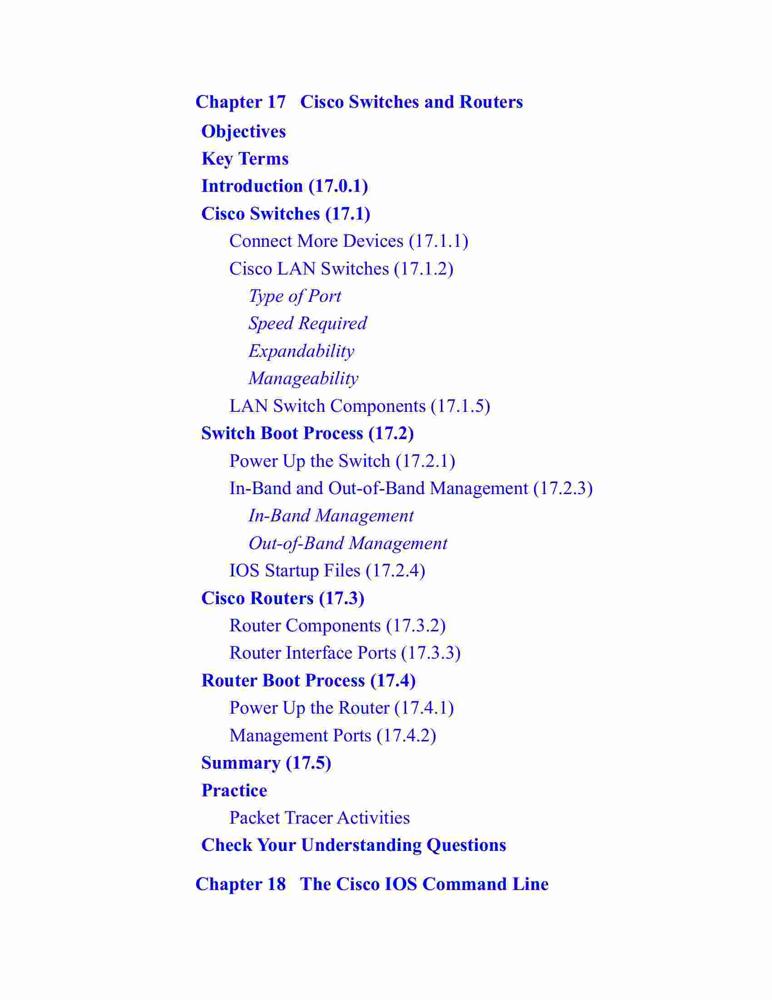 Chapter 17 Cisco Switches and Routers
Objectives
Key Terms
Introduction (17.0.1)
Cisco Switches (17.1)
Connect More Devices (17.1.1)
Cisco LAN Switches (17.1.2)
Type of Port
Speed Required
Expandability
Manageability
LAN Switch Components (17.1.5)
Switch Boot Process (17.2)
Power Up the Switch (17.2.1)
In-Band and Out-of-Band Management (17.2.3)
In-Band Management
Out-of-Band Management
IOS Startup Files (17.2.4)
Cisco Routers (17.3)
Router Components (17.3.2)
Router Interface Ports (17.3.3)
Router Boot Process (17.4)
Power Up the Router (17.4.1)
Management Ports (17.4.2)
Summary (17.5)
Practice
Packet Tracer Activities
Check Your Understanding Questions

Chapter 18 The Cisco IOS Command Line